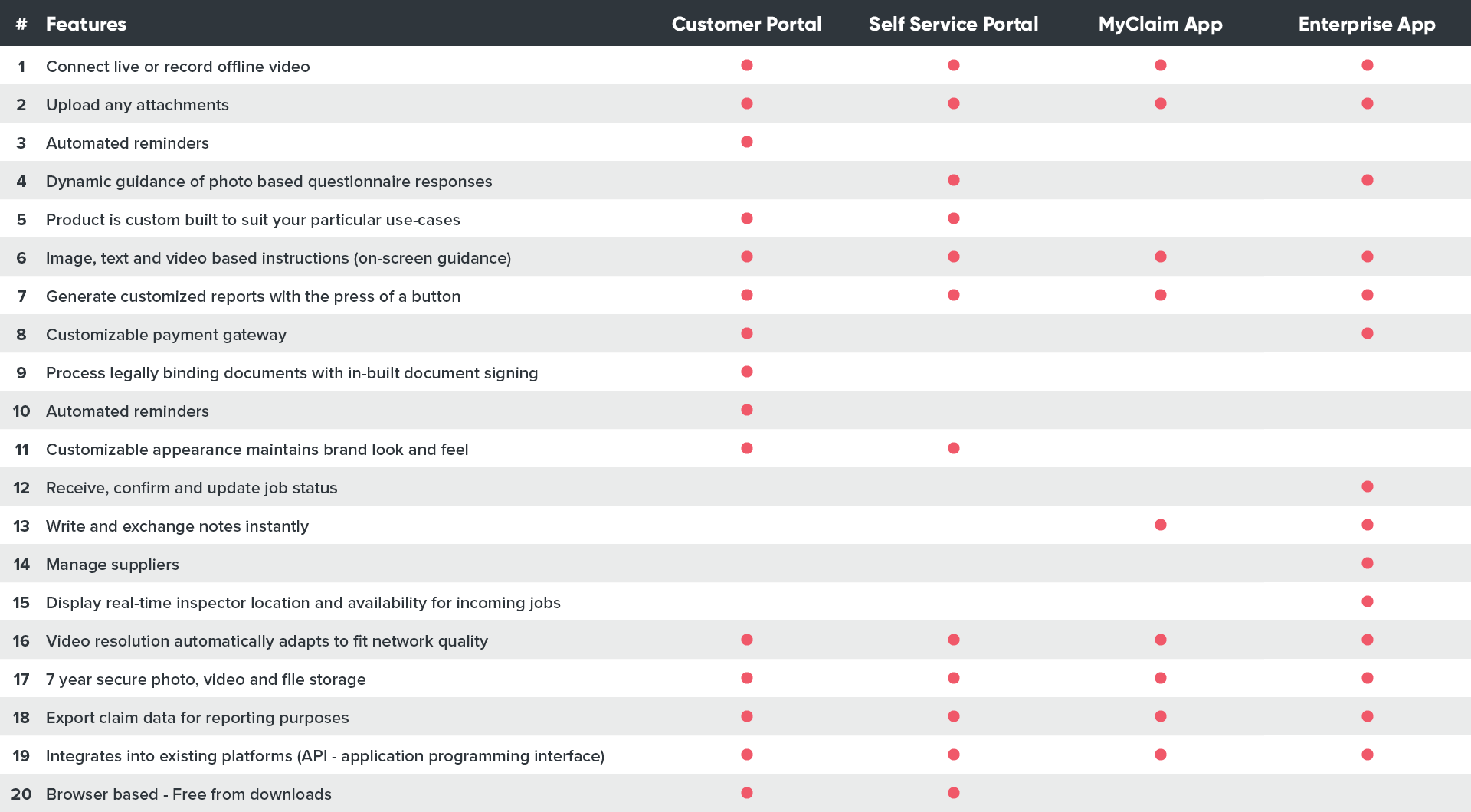 | # | Features | Customer Portal | Self Service Portal | MyClaim App | Enterprise App |
|---|---|---|---|---|---|
| 1 | Connect live or record offline video | ● | ● | ● | ● |
| 2 | Upload any attachments | ● | ● | ● | ● |
| 3 | Automated reminders | ● | | | |
| 4 | Dynamic guidance of photo based questionnaire responses | | ● | | ● |
| 5 | Product is custom built to suit your particular use-cases | ● | ● | | |
| 6 | Image, text and video based instructions (on-screen guidance) | ● | ● | ● | ● |
| 7 | Generate customized reports with the press of a button | ● | ● | ● | ● |
| 8 | Customizable payment gateway | ● | | | ● |
| 9 | Process legally binding documents with in-built document signing | ● | | | |
| 10 | Automated reminders | ● | | | |
| 11 | Customizable appearance maintains brand look and feel | ● | ● | | |
| 12 | Receive, confirm and update job status | | | | ● |
| 13 | Write and exchange notes instantly | | | ● | ● |
| 14 | Manage suppliers | | | | ● |
| 15 | Display real-time inspector location and availability for incoming jobs | | | | ● |
| 16 | Video resolution automatically adapts to fit network quality | ● | ● | ● | ● |
| 17 | 7 year secure photo, video and file storage | ● | ● | ● | ● |
| 18 | Export claim data for reporting purposes | ● | ● | ● | ● |
| 19 | Integrates into existing platforms (API - application programming interface) | ● | ● | ● | ● |
| 20 | Browser based - Free from downloads | ● | ● | | |